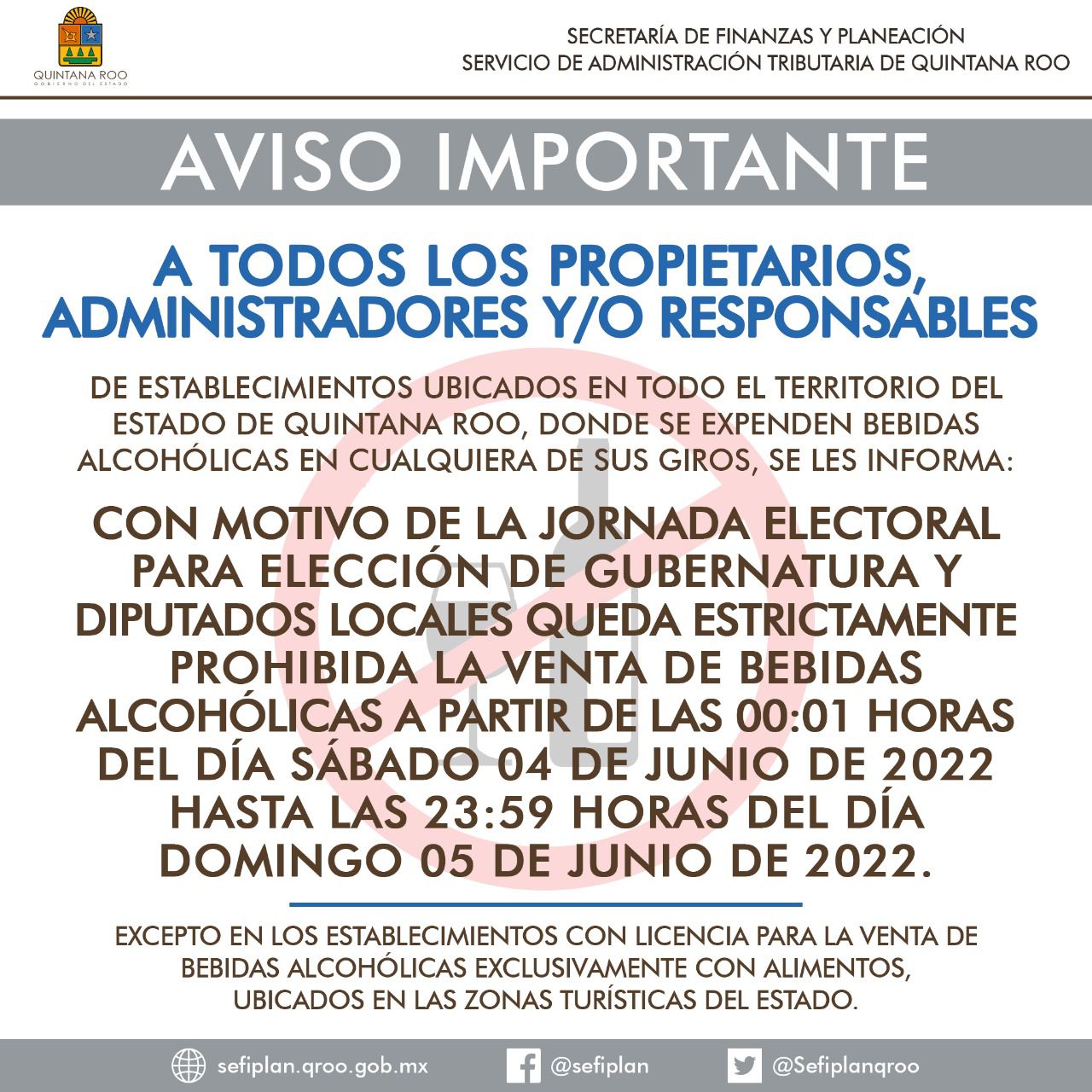 QUINTANA ROO
GOBIERNO DEL ESTADO

SECRETARÍA DE FINANZAS Y PLANEACIÓN
SERVICIO DE ADMINISTRACIÓN TRIBUTARIA DE QUINTANA ROO

AVISO IMPORTANTE

A TODOS LOS PROPIETARIOS, ADMINISTRADORES Y/O RESPONSABLES

DE ESTABLECIMIENTOS UBICADOS EN TODO EL TERRITORIO DEL ESTADO DE QUINTANA ROO, DONDE SE EXPENDEN BEBIDAS ALCOHÓLICAS EN CUALQUIERA DE SUS GIROS, SE LES INFORMA:

CON MOTIVO DE LA JORNADA ELECTORAL PARA ELECCIÓN DE GUBERNATURA Y DIPUTADOS LOCALES QUEDA ESTRICTAMENTE PROHIBIDA LA VENTA DE BEBIDAS ALCOHÓLICAS A PARTIR DE LAS 00:01 HORAS DEL DÍA SÁBADO 04 DE JUNIO DE 2022 HASTA LAS 23:59 HORAS DEL DÍA DOMINGO 05 DE JUNIO DE 2022.

EXCEPTO EN LOS ESTABLECIMIENTOS CON LICENCIA PARA LA VENTA DE BEBIDAS ALCOHÓLICAS EXCLUSIVAMENTE CON ALIMENTOS, UBICADOS EN LAS ZONAS TURÍSTICAS DEL ESTADO.

sefiplan.qroo.gob.mx @sefiplan @Sefiplanqroo